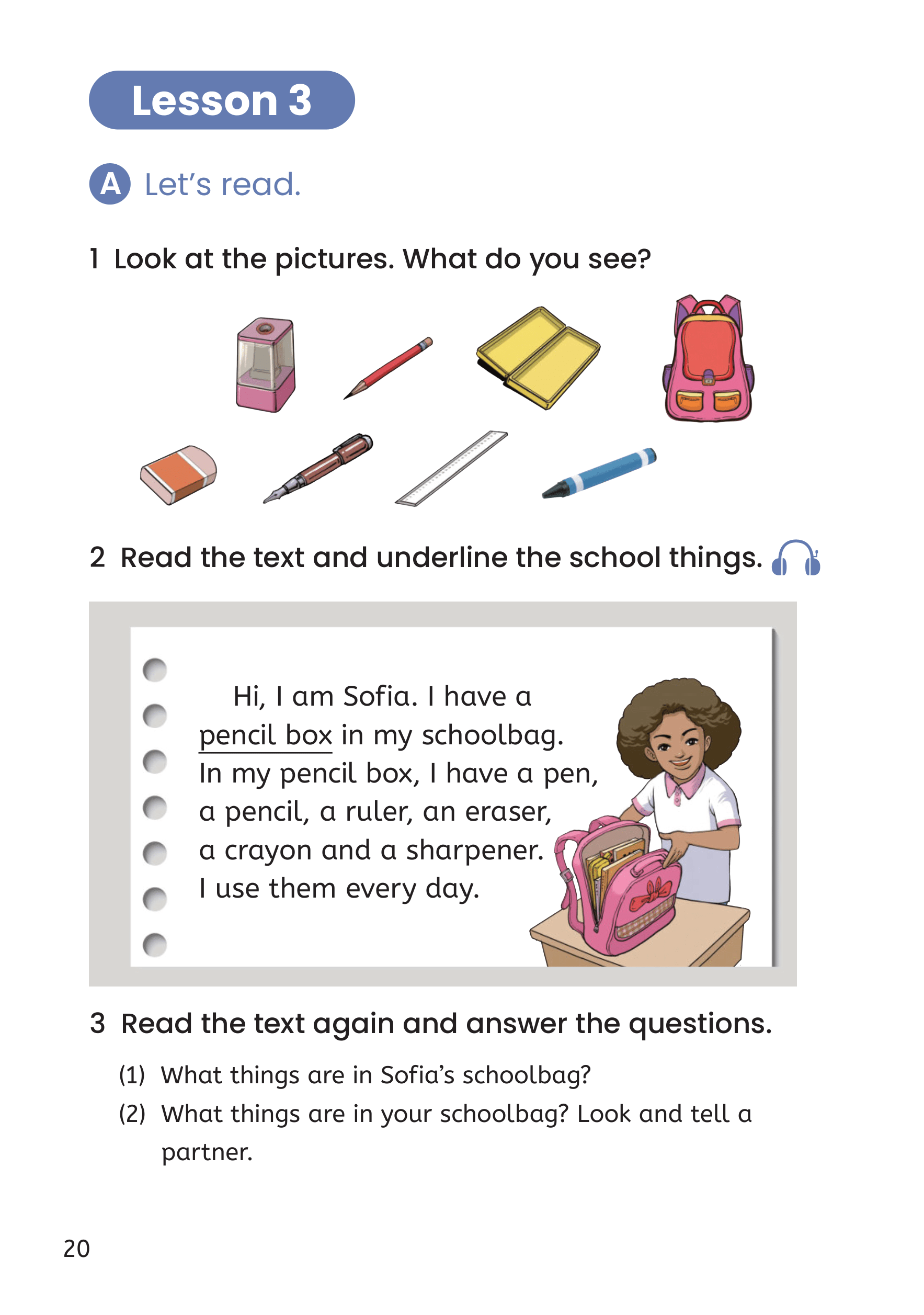 Lesson 3

A Let's read.

1 Look at the pictures. What do you see?

2 Read the text and underline the school things.

Hi, I am Sofia. I have a pencil box in my schoolbag. In my pencil box, I have a pen, a pencil, a ruler, an eraser, a crayon and a sharpener. I use them every day.

3 Read the text again and answer the questions.

(1) What things are in Sofia's schoolbag?

(2) What things are in your schoolbag? Look and tell a partner.

20